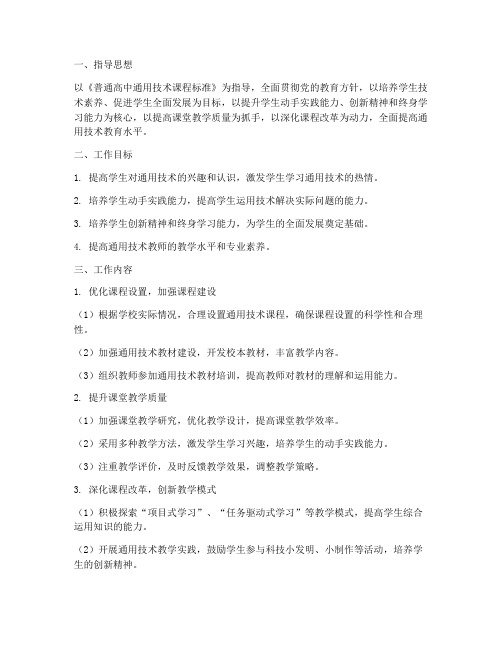 一、指导思想

以《普通高中通用技术课程标准》为指导，全面贯彻党的教育方针，以培养学生技术素养、促进学生全面发展为目标，以提升学生动手实践能力、创新精神和终身学习能力为核心，以提高课堂教学质量为抓手，以深化课程改革为动力，全面提高通用技术教育水平。

二、工作目标

1. 提高学生对通用技术的兴趣和认识，激发学生学习通用技术的热情。

2. 培养学生动手实践能力，提高学生运用技术解决实际问题的能力。

3. 培养学生创新精神和终身学习能力，为学生的全面发展奠定基础。

4. 提高通用技术教师的教学水平和专业素养。

三、工作内容

1. 优化课程设置，加强课程建设

（1）根据学校实际情况，合理设置通用技术课程，确保课程设置的科学性和合理性。

（2）加强通用技术教材建设，开发校本教材，丰富教学内容。

（3）组织教师参加通用技术教材培训，提高教师对教材的理解和运用能力。

2. 提升课堂教学质量

（1）加强课堂教学研究，优化教学设计，提高课堂教学效率。

（2）采用多种教学方法，激发学生学习兴趣，培养学生的动手实践能力。

（3）注重教学评价，及时反馈教学效果，调整教学策略。

3. 深化课程改革，创新教学模式

（1）积极探索“项目式学习”、“任务驱动式学习”等教学模式，提高学生综合运用知识的能力。

（2）开展通用技术教学实践，鼓励学生参与科技小发明、小制作等活动，培养学生的创新精神。